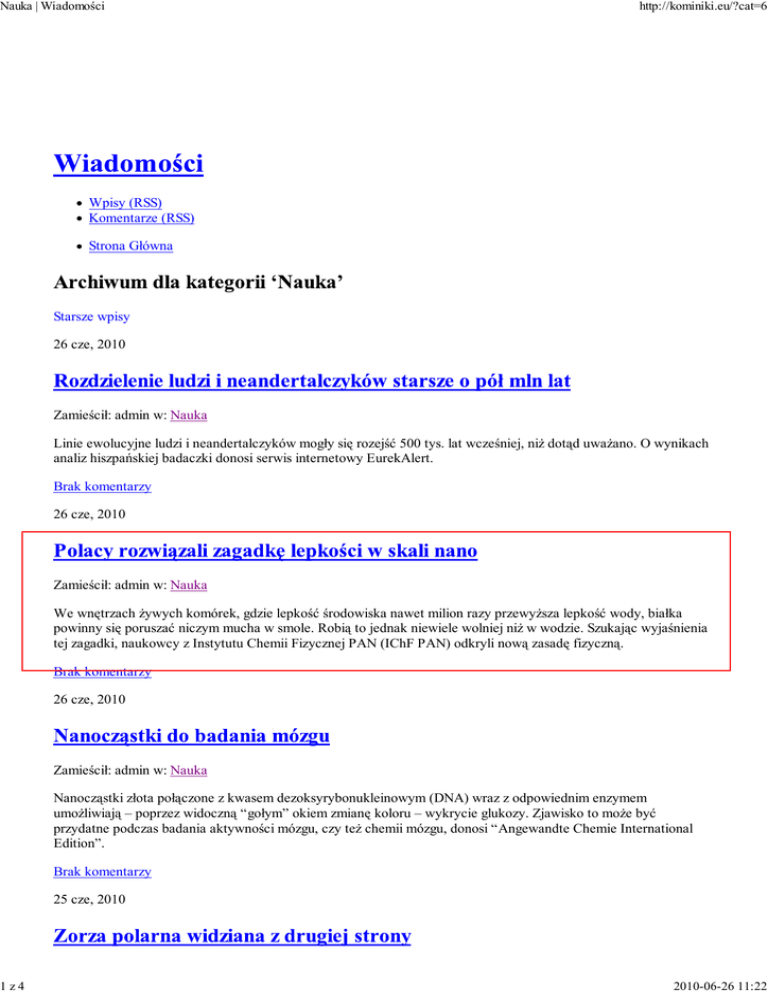 Nauka | Wiadomości

http://kominiki.eu/?cat=6

Wiadomości

• Wpisy (RSS)
• Komentarze (RSS)

• Strona Główna

Archiwum dla kategorii 'Nauka'

Starsze wpisy

26 cze, 2010

Rozdzielenie ludzi i neandertalczyków starsze o pół mln lat

Zamieścił: admin w: Nauka

Linie ewolucyjne ludzi i neandertalczyków mogły się rozejść 500 tys. lat wcześniej, niż dotąd uważano. O wynikach analiz hiszpańskiej badaczki donosi serwis internetowy EurekAlert.

Brak komentarzy

26 cze, 2010

Polacy rozwiązali zagadkę lepkości w skali nano

Zamieścił: admin w: Nauka

We wnętrzach żywych komórek, gdzie lepkość środowiska nawet milion razy przewyższa lepkość wody, białka powinny się poruszać niczym mucha w smole. Robią to jednak niewiele wolniej niż w wodzie. Szukając wyjaśnienia tej zagadki, naukowcy z Instytutu Chemii Fizycznej PAN (IChF PAN) odkryli nową zasadę fizyczną.

Brak komentarzy

26 cze, 2010

Nanocząstki do badania mózgu

Zamieścił: admin w: Nauka

Nanocząstki złota połączone z kwasem dezoksyrybonukleinowym (DNA) wraz z odpowiednim enzymem umożliwiają – poprzez widoczną "gołym" okiem zmianę koloru – wykrycie glukozy. Zjawisko to może być przydatne podczas badania aktywności mózgu, czy też chemii mózgu, donosi "Angewandte Chemie International Edition".

Brak komentarzy

25 cze, 2010

Zorza polarna widziana z drugiej strony

1 z 4

2010-06-26 11:22